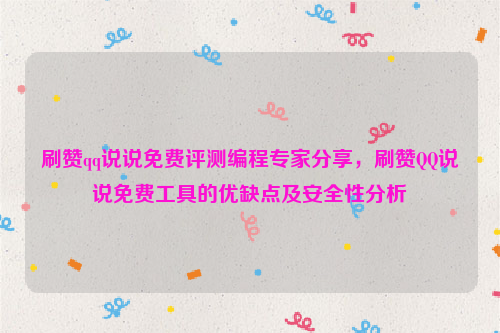 刷赞qq说说免费评测编程专家分享，刷赞QQ说说免费工具的优缺点及安全性分析